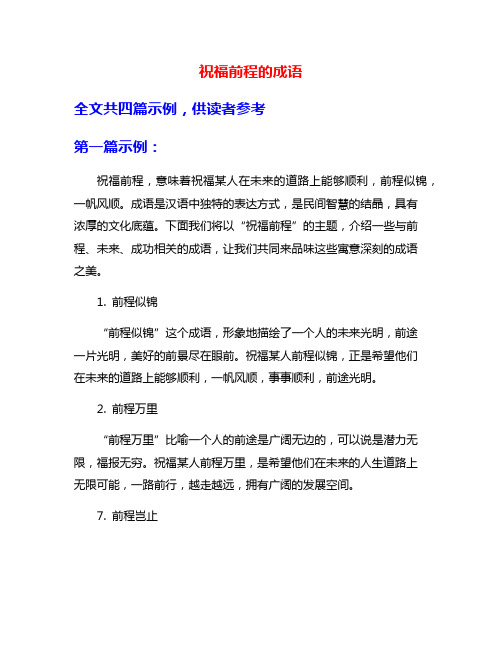 祝福前程的成语

全文共四篇示例，供读者参考

第一篇示例：

祝福前程，意味着祝福某人在未来的道路上能够顺利，前程似锦，一帆风顺。成语是汉语中独特的表达方式，是民间智慧的结晶，具有浓厚的文化底蕴。下面我们将以“祝福前程”的主题，介绍一些与前程、未来、成功相关的成语，让我们共同来品味这些寓意深刻的成语之美。

1. 前程似锦

“前程似锦”这个成语，形象地描绘了一个人的未来光明，前途一片光明，美好的前景尽在眼前。祝福某人前程似锦，正是希望他们在未来的道路上能够顺利，一帆风顺，事事顺利，前途光明。

2. 前程万里

“前程万里”比喻一个人的前途是广阔无边的，可以说是潜力无限，福报无穷。祝福某人前程万里，是希望他们在未来的人生道路上无限可能，一路前行，越走越远，拥有广阔的发展空间。

7. 前程岂止